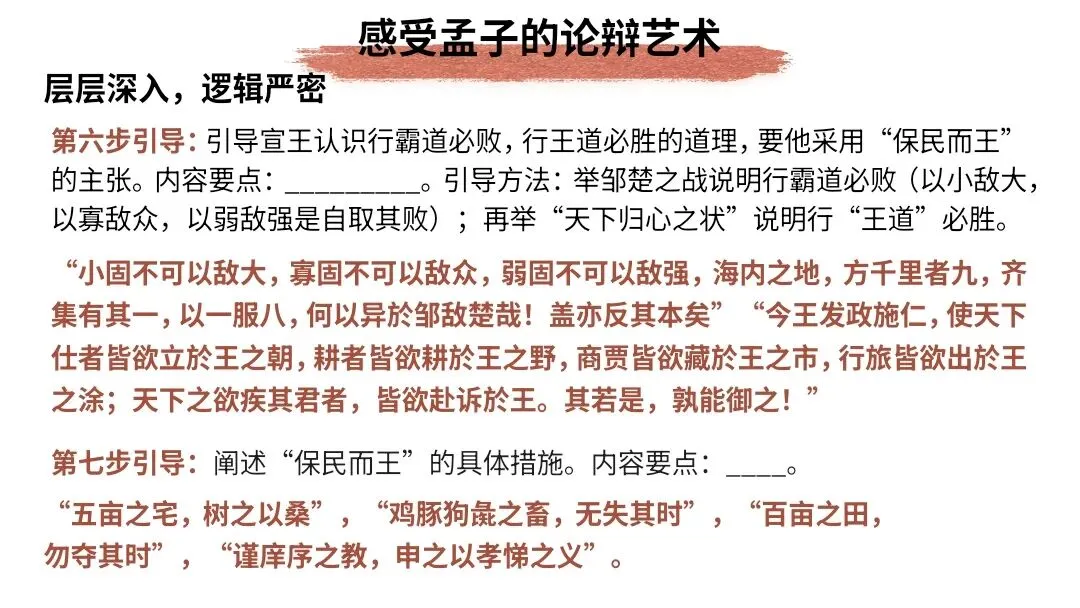 感受孟子的论辩艺术

层层深入，逻辑严密

第六步引导：引导宣王认识行霸道必败，行王道必胜的道理，要他采用“保民而王”的主张。内容要点：____。引导方法：举邹楚之战说明行霸道必败（以小敌大，以寡敌众，以弱敌强是自取其败）；再举“天下归心之状”说明行“王道”必胜。

“小固不可以敌大，寡固不可以敌众，弱固不可以敌强，海内之地，方千里者九，齐集有其一，以一服八，何以异於邹敌楚哉！盖亦反其本矣”“今王发政施仁，使天下仕者皆欲立於王之朝，耕者皆欲耕於王之野，商贾皆欲藏於王之市，行旅皆欲出於王之涂；天下之欲疾其君者，皆欲赴诉於王。其若是，孰能御之！”

第七步引导：阐述“保民而王”的具体措施。内容要点：____。

“五亩之宅，树之以桑”，“鸡豚狗彘之畜，无失其时”，“百亩之田，勿夺其时”，“谨庠序之教，申之以孝悌之义”。